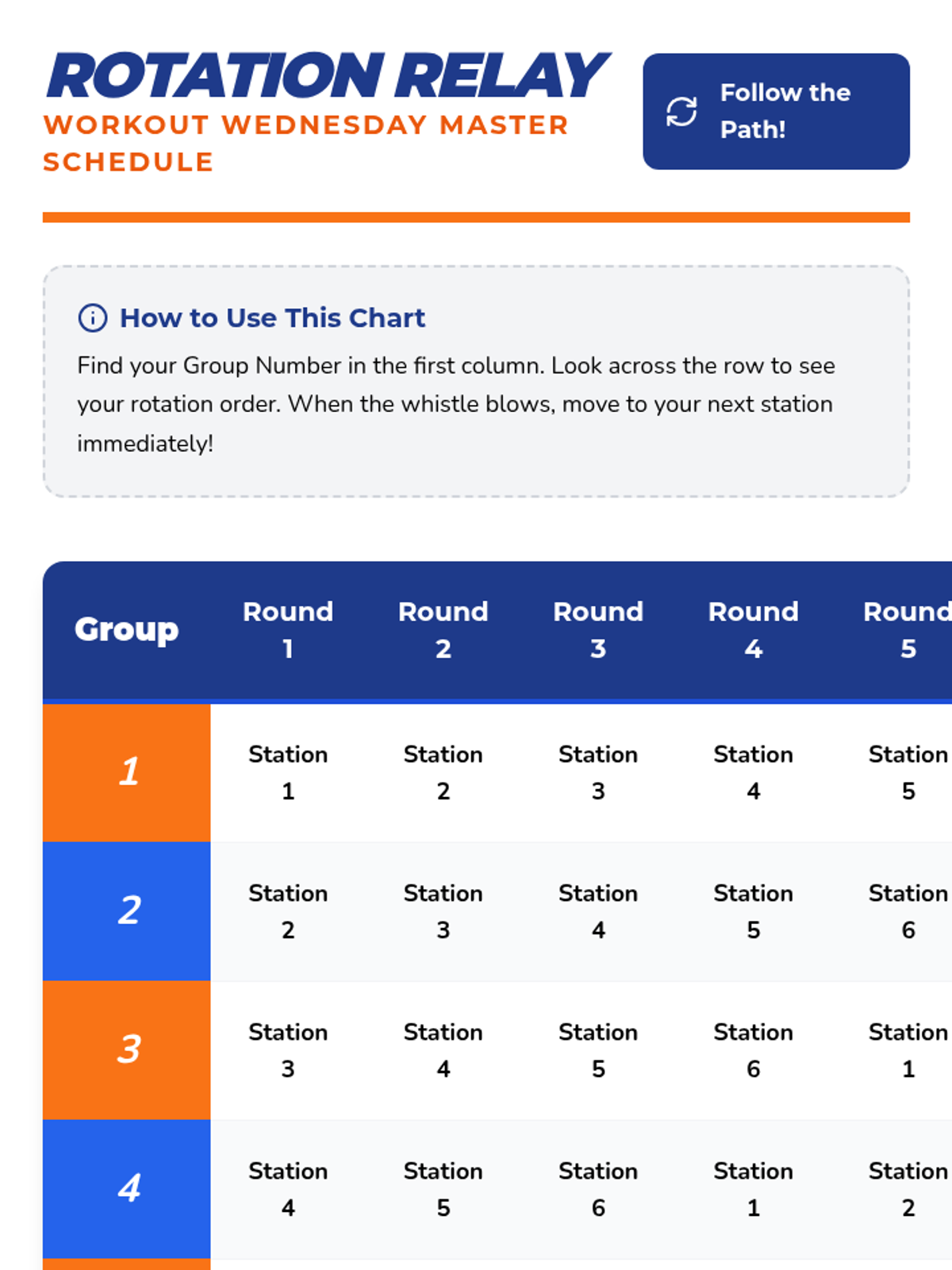 ROTATION RELAY
WORKOUT WEDNESDAY MASTER SCHEDULE

Follow the Path!

How to Use This Chart
Find your Group Number in the first column. Look across the row to see your rotation order. When the whistle blows, move to your next station immediately!

| Group | Round 1 | Round 2 | Round 3 | Round 4 | Round 5 |
|---|---|---|---|---|---|
| 1 | Station 1 | Station 2 | Station 3 | Station 4 | Station 5 |
| 2 | Station 2 | Station 3 | Station 4 | Station 5 | Station 6 |
| 3 | Station 3 | Station 4 | Station 5 | Station 6 | Station 1 |
| 4 | Station 4 | Station 5 | Station 6 | Station 1 | Station 2 |